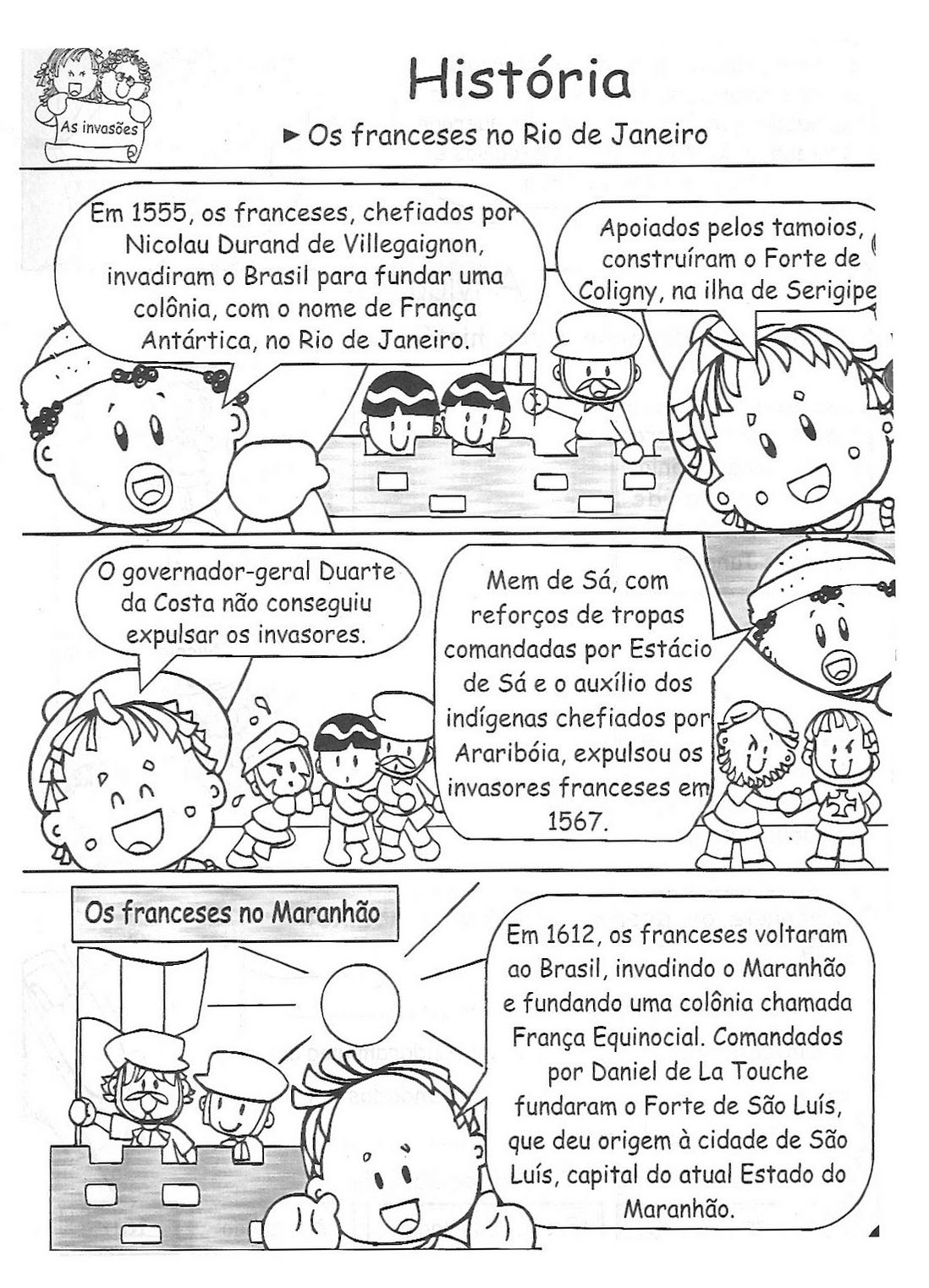 As invasões

História

► Os franceses no Rio de Janeiro

Em 1555, os franceses, chefiados por Nicolau Durand de Villegaignon, invadiram o Brasil para fundar uma colônia, com o nome de França Antártica, no Rio de Janeiro.

Apoiados pelos tamoios, construíram o Forte de Coligny, na ilha de Serigipe

O governador-geral Duarte da Costa não conseguiu expulsar os invasores.

Mem de Sá, com reforços de tropas comandadas por Estácio de Sá e o auxílio dos indígenas chefiados por Araribóia, expulsou os invasores franceses em 1567.

Os franceses no Maranhão

Em 1612, os franceses voltaram ao Brasil, invadindo o Maranhão e fundando uma colônia chamada França Equinocial. Comandados por Daniel de La Touche fundaram o Forte de São Luís, que deu origem à cidade de São Luís, capital do atual Estado do Maranhão.